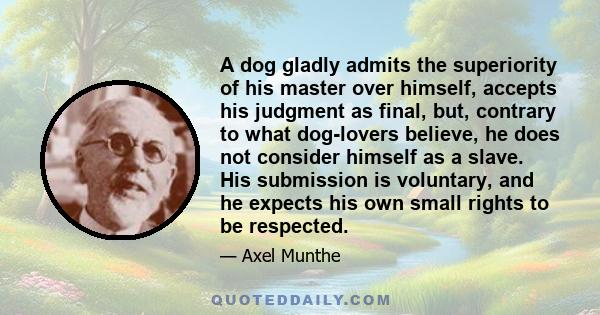 A dog gladly admits the superiority of his master over himself, accepts his judgment as final, but, contrary to what dog-lovers believe, he does not consider himself as a slave. His submission is voluntary, and he expects his own small rights to be respected.

— Axel Munthe

QUOTEDDAILY.COM